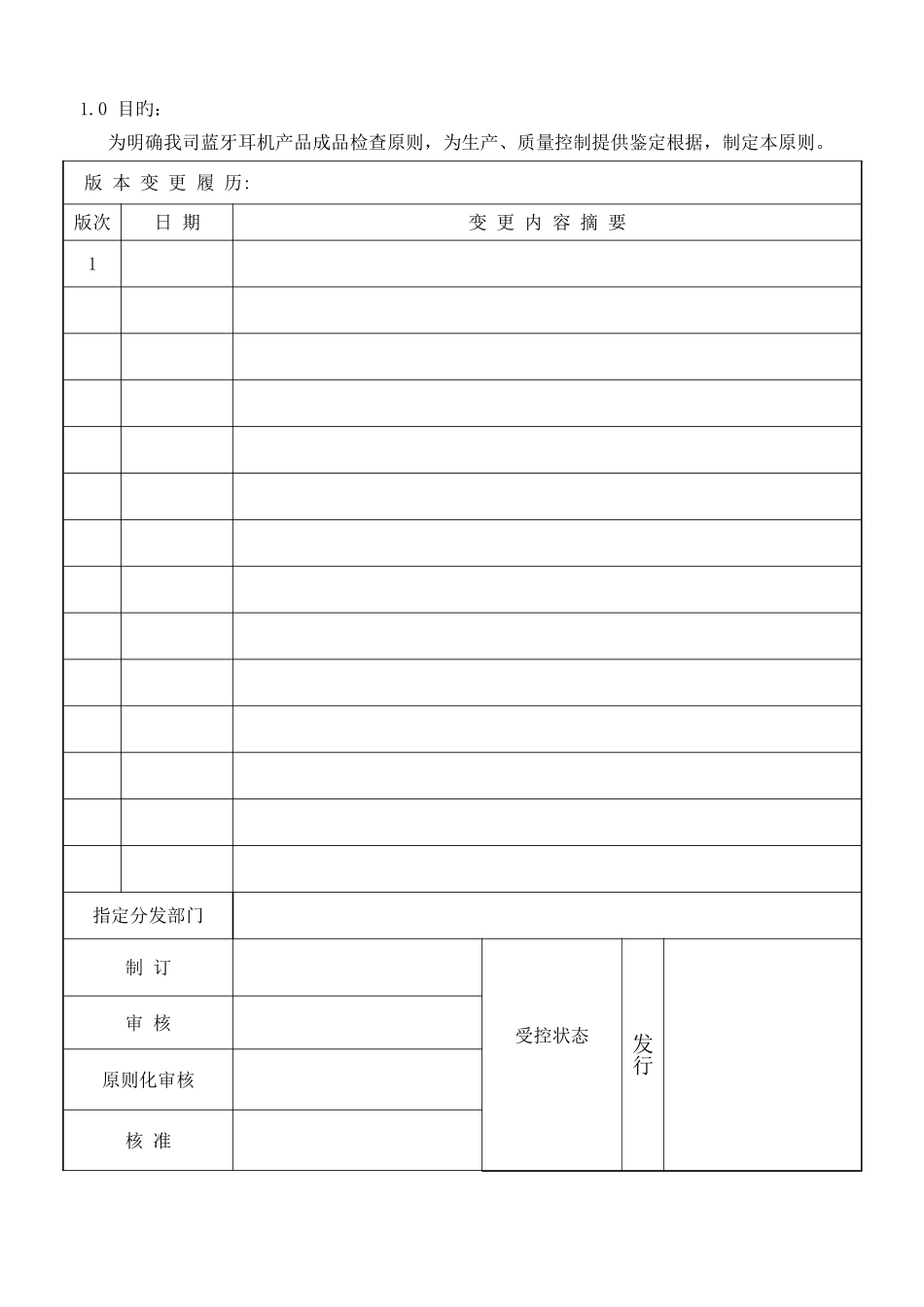 1.0 目旳：

为明确我司蓝牙耳机产品成品检查原则，为生产、质量控制提供鉴定根据，制定本原则。

版 本 变 更 履 历:

| 版次 | 日 期 | 变 更 内 容 摘 要 |
|---|---|---|
| 1 | | |
| | | |
| | | |
| | | |
| | | |
| | | |
| | | |
| | | |
| | | |
| | | |
| | | |
| | | |
| | | |
| | | |

| 指定分发部门 | | | | |
|---|---|---|---|---|
| 制 订 | | 受控状态 | 发行 | |
| 审 核 | | | | |
| 原则化审核 | | | | |
| 核 准 | | | | |